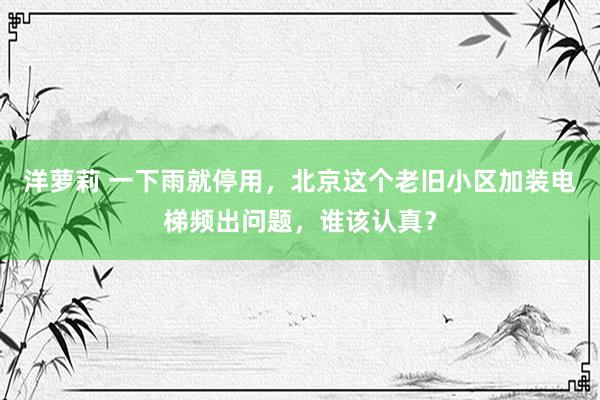 洋萝莉 一下雨就停用，北京这个老旧小区加装电梯频出问题，谁该认真？